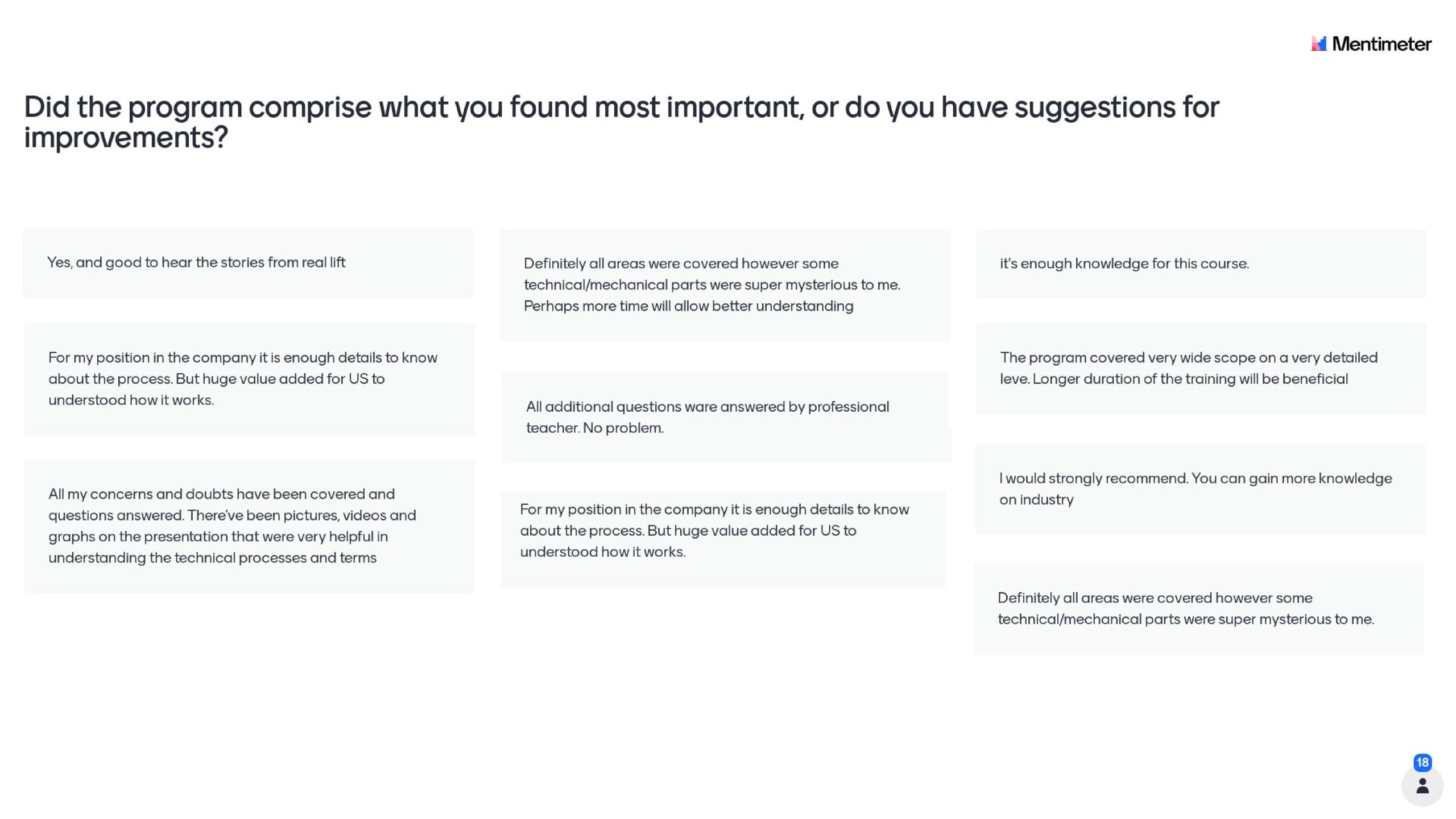 Mentimeter

Did the program comprise what you found most important, or do you have suggestions for improvements?

Yes, and good to hear the stories from real lift

For my position in the company it is enough details to know about the process. But huge value added for US to understood how it works.

All my concerns and doubts have been covered and questions answered. There've been pictures, videos and graphs on the presentation that were very helpful in understanding the technical processes and terms

Definitely all areas were covered however some technical/mechanical parts were super mysterious to me. Perhaps more time will allow better understanding

All additional questions ware answered by professional teacher. No problem.

For my position in the company it is enough details to know about the process. But huge value added for US to understood how it works.

it's enough knowledge for this course.

The program covered very wide scope on a very detailed leve. Longer duration of the training will be beneficial

I would strongly recommend. You can gain more knowledge on industry

Definitely all areas were covered however some technical/mechanical parts were super mysterious to me.

18